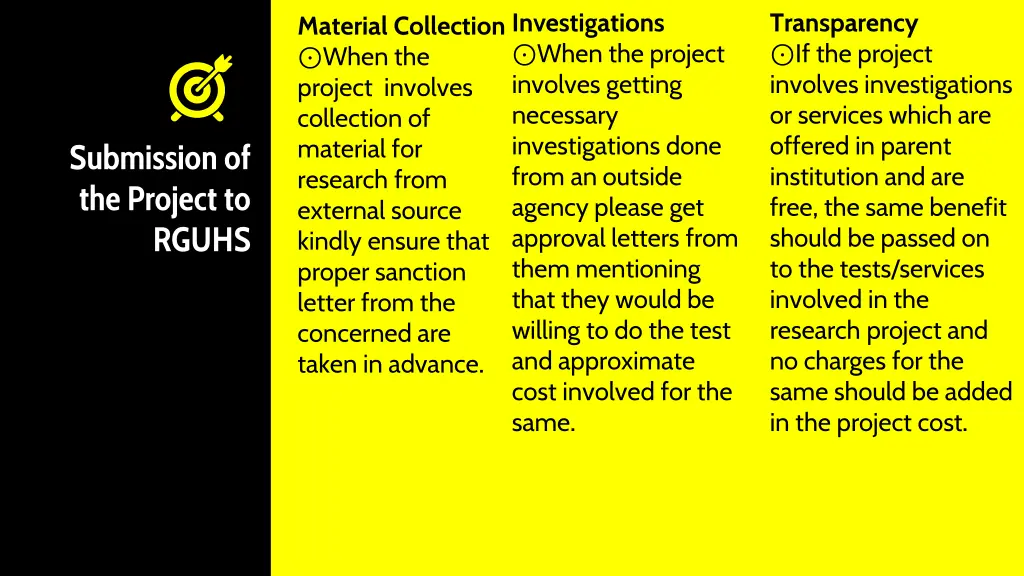 Submission of the Project to RGUHS

Material Collection
⊙When the project involves collection of material for research from external source kindly ensure that proper sanction letter from the concerned are taken in advance.

Investigations
⊙When the project involves getting necessary investigations done from an outside agency please get approval letters from them mentioning that they would be willing to do the test and approximate cost involved for the same.

Transparency
⊙If the project involves investigations or services which are offered in parent institution and are free, the same benefit should be passed on to the tests/services involved in the research project and no charges for the same should be added in the project cost.